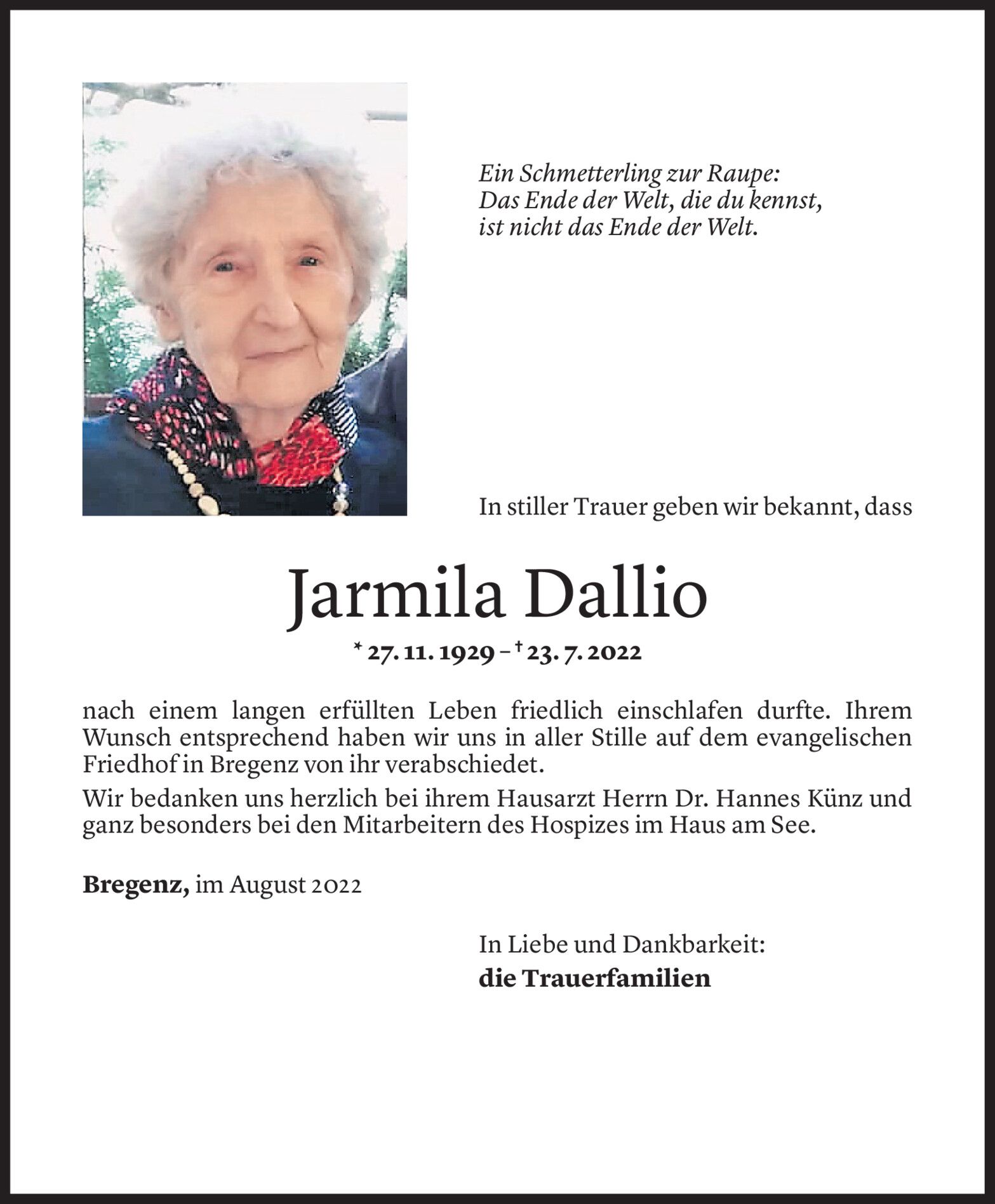 Ein Schmetterling zur Raupe:
Das Ende der Welt, die du kennst,
ist nicht das Ende der Welt.

In stiller Trauer geben wir bekannt, dass

Jarmila Dallio

* 27. 11. 1929 – † 23. 7. 2022

nach einem langen erfüllten Leben friedlich einschlafen durfte. Ihrem Wunsch entsprechend haben wir uns in aller Stille auf dem evangelischen Friedhof in Bregenz von ihr verabschiedet.

Wir bedanken uns herzlich bei ihrem Hausarzt Herrn Dr. Hannes Künz und ganz besonders bei den Mitarbeitern des Hospizes im Haus am See.

Bregenz, im August 2022

In Liebe und Dankbarkeit:
die Trauerfamilien